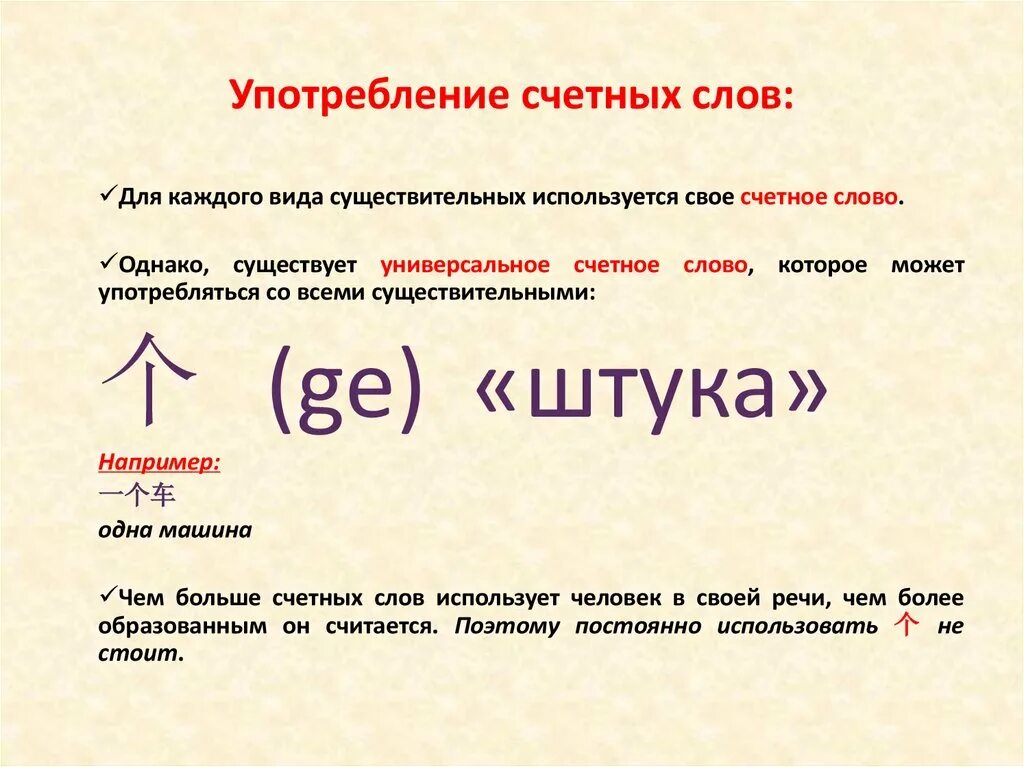 Употребление счетных слов:

✓Для каждого вида существительных используется свое счетное слово.

✓Однако, существует универсальное счетное слово, которое может употребляться со всеми существительными:

个 (ge) «штука»

Например:
一个车
одна машина

✓Чем больше счетных слов использует человек в своей речи, чем более образованным он считается. Поэтому постоянно использовать 个 не стоит.